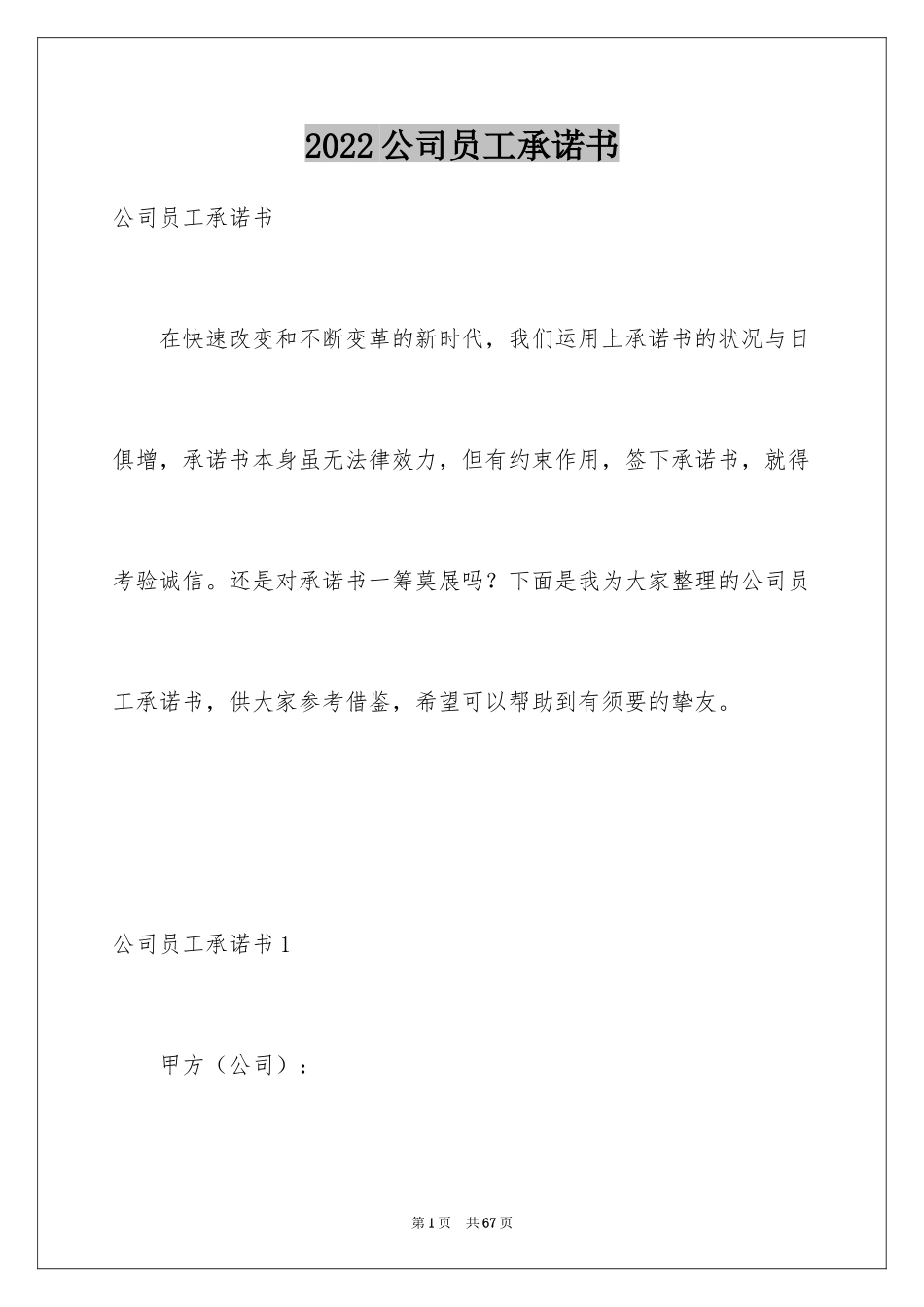 2022公司员工承诺书

公司员工承诺书

在快速改变和不断变革的新时代，我们运用上承诺书的状况与日俱增，承诺书本身虽无法律效力，但有约束作用，签下承诺书，就得考验诚信。还是对承诺书一筹莫展吗？下面是我为大家整理的公司员工承诺书，供大家参考借鉴，希望可以帮助到有须要的挚友。

公司员工承诺书1

甲方（公司）：

第1页 共67页